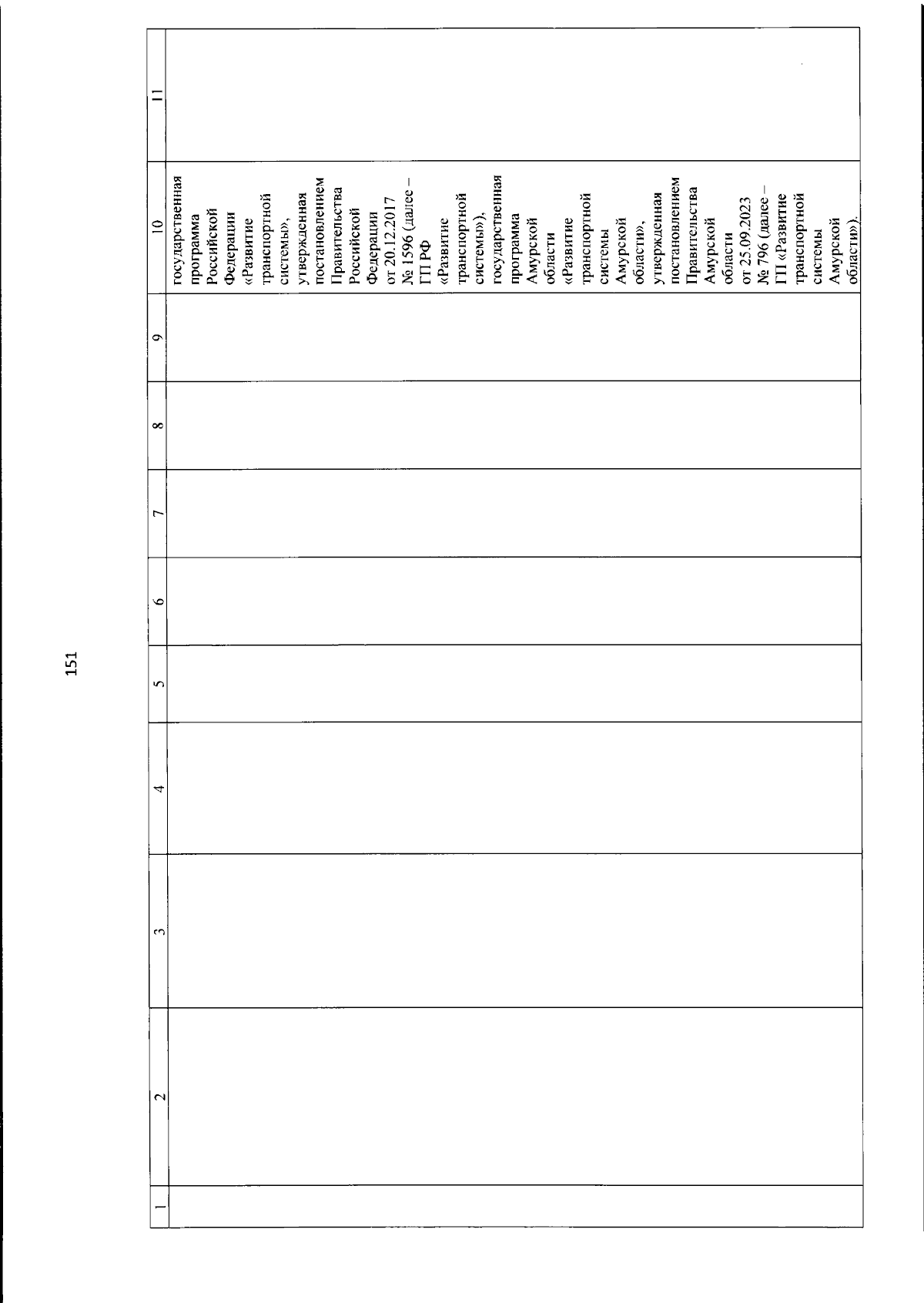 151

| 1 | 2 | 3 | 4 | 5 | 6 | 7 | 8 | 9 | 10 | 11 |
|---|---|---|---|---|---|---|---|---|---|---|
| | | | | | | | | | государственная программа Российской Федерации «Развитие транспортной системы», утвержденная постановлением Правительства Российской Федерации от 20.12.2017 № 1596 (далее – ГП РФ «Развитие транспортной системы»), государственная программа Амурской области «Развитие транспортной системы Амурской области», утвержденная постановлением Правительства Амурской области от 25.09.2023 № 796 (далее – ГП «Развитие транспортной системы Амурской области»). | |